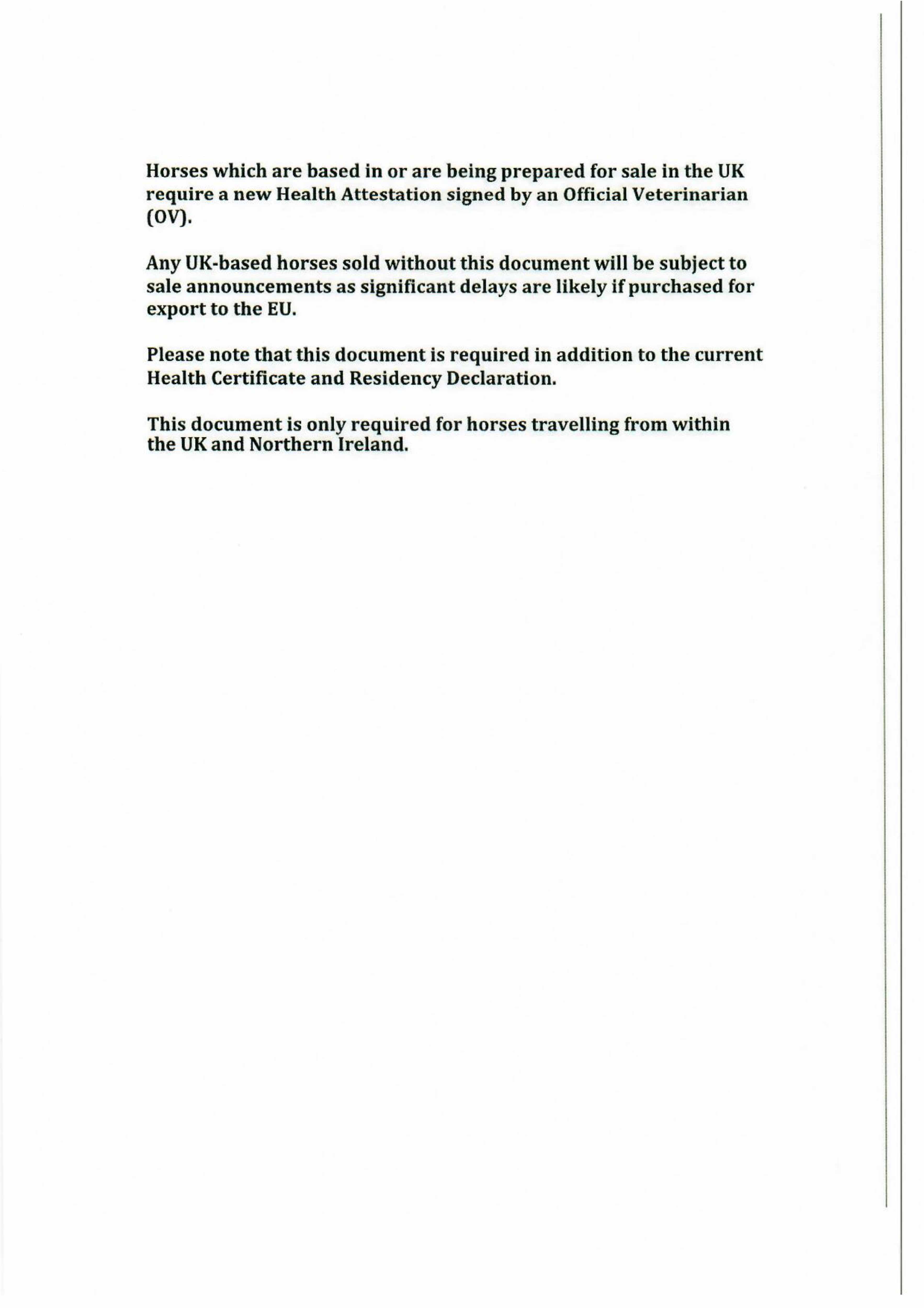 Horses which are based in or are being prepared for sale in the UK require a new Health Attestation signed by an Official Veterinarian (OV).

Any UK-based horses sold without this document will be subject to sale announcements as significant delays are likely if purchased for export to the EU.

Please note that this document is required in addition to the current Health Certificate and Residency Declaration.

This document is only required for horses travelling from within the UK and Northern Ireland.